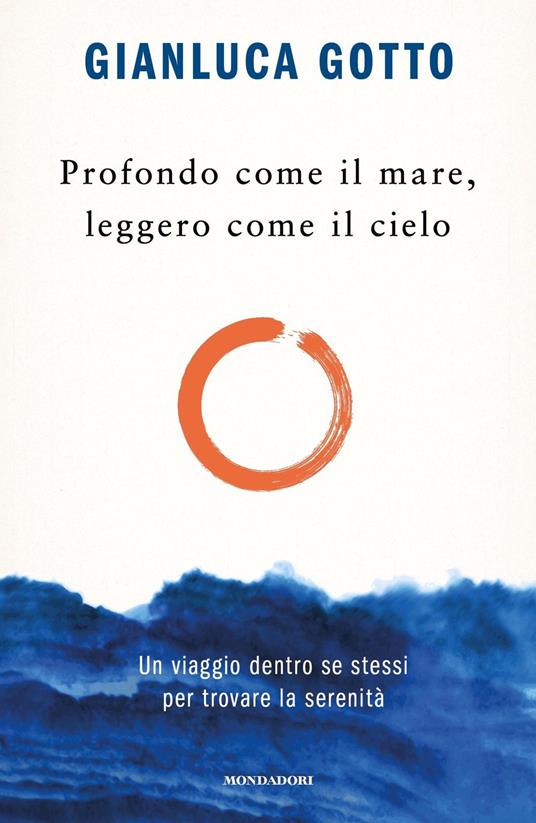 GIANLUCA GOTTO

Profondo come il mare, leggero come il cielo

Un viaggio dentro se stessi per trovare la serenità

MONDADORI